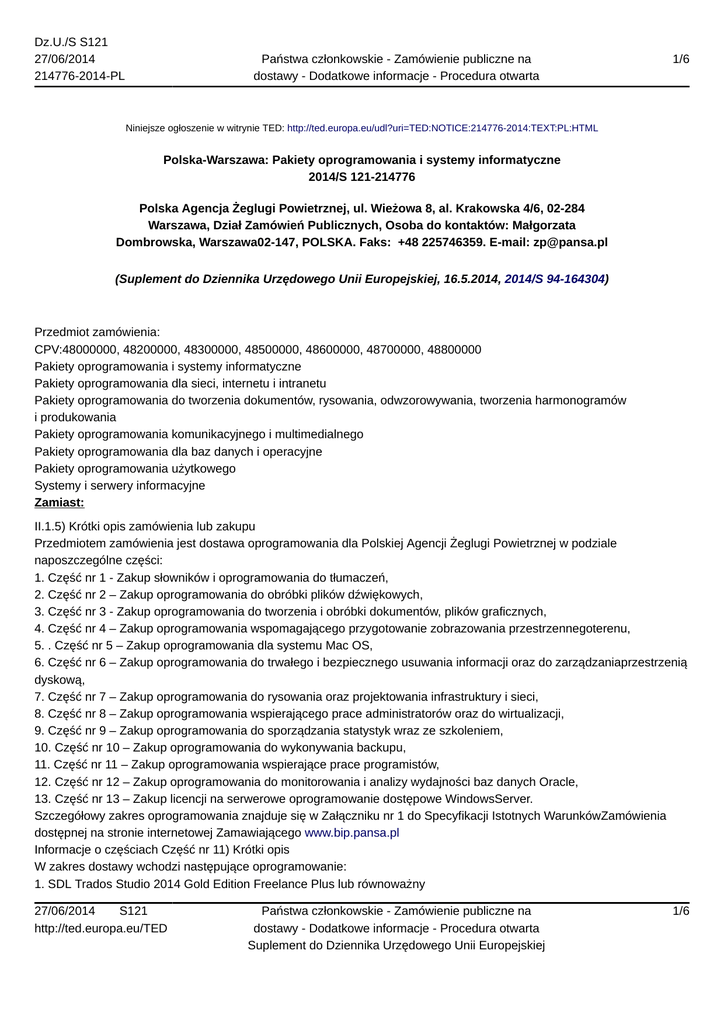 Dz.U./S S121
27/06/2014
214776-2014-PL

Państwa członkowskie - Zamówienie publiczne na dostawy - Dodatkowe informacje - Procedura otwarta

1/6

Niniejsze ogłoszenie w witrynie TED: http://ted.europa.eu/udl?uri=TED:NOTICE:214776-2014:TEXT:PL:HTML

Polska-Warszawa: Pakiety oprogramowania i systemy informatyczne
2014/S 121-214776

Polska Agencja Żeglugi Powietrznej, ul. Wieżowa 8, al. Krakowska 4/6, 02-284 Warszawa, Dział Zamówień Publicznych, Osoba do kontaktów: Małgorzata Dombrowska, Warszawa02-147, POLSKA. Faks: +48 225746359. E-mail: zp@pansa.pl

(Suplement do Dziennika Urzędowego Unii Europejskiej, 16.5.2014, 2014/S 94-164304)

Przedmiot zamówienia:
CPV:48000000, 48200000, 48300000, 48500000, 48600000, 48700000, 48800000
Pakiety oprogramowania i systemy informatyczne
Pakiety oprogramowania dla sieci, internetu i intranetu
Pakiety oprogramowania do tworzenia dokumentów, rysowania, odwzorowywania, tworzenia harmonogramów i produkowania
Pakiety oprogramowania komunikacyjnego i multimedialnego
Pakiety oprogramowania dla baz danych i operacyjne
Pakiety oprogramowania użytkowego
Systemy i serwery informacyjne
Zamiast:

II.1.5) Krótki opis zamówienia lub zakupu
Przedmiotem zamówienia jest dostawa oprogramowania dla Polskiej Agencji Żeglugi Powietrznej w podziale naposzczególne części:
1. Część nr 1 - Zakup słowników i oprogramowania do tłumaczeń,
2. Część nr 2 – Zakup oprogramowania do obróbki plików dźwiękowych,
3. Część nr 3 - Zakup oprogramowania do tworzenia i obróbki dokumentów, plików graficznych,
4. Część nr 4 – Zakup oprogramowania wspomagającego przygotowanie zobrazowania przestrzennegoterenu,
5. . Część nr 5 – Zakup oprogramowania dla systemu Mac OS,
6. Część nr 6 – Zakup oprogramowania do trwałego i bezpiecznego usuwania informacji oraz do zarządzaniaprzestrzenią dyskową,
7. Część nr 7 – Zakup oprogramowania do rysowania oraz projektowania infrastruktury i sieci,
8. Część nr 8 – Zakup oprogramowania wspierającego prace administratorów oraz do wirtualizacji,
9. Część nr 9 – Zakup oprogramowania do sporządzania statystyk wraz ze szkoleniem,
10. Część nr 10 – Zakup oprogramowania do wykonywania backupu,
11. Część nr 11 – Zakup oprogramowania wspierające prace programistów,
12. Część nr 12 – Zakup oprogramowania do monitorowania i analizy wydajności baz danych Oracle,
13. Część nr 13 – Zakup licencji na serwerowe oprogramowanie dostępowe WindowsServer.
Szczegółowy zakres oprogramowania znajduje się w Załączniku nr 1 do Specyfikacji Istotnych WarunkówZamówienia dostępnej na stronie internetowej Zamawiającego www.bip.pansa.pl
Informacje o częściach Część nr 11) Krótki opis
W zakres dostawy wchodzi następujące oprogramowanie:
1. SDL Trados Studio 2014 Gold Edition Freelance Plus lub równoważny

27/06/2014 S121
http://ted.europa.eu/TED

Państwa członkowskie - Zamówienie publiczne na dostawy - Dodatkowe informacje - Procedura otwarta
Suplement do Dziennika Urzędowego Unii Europejskiej

1/6